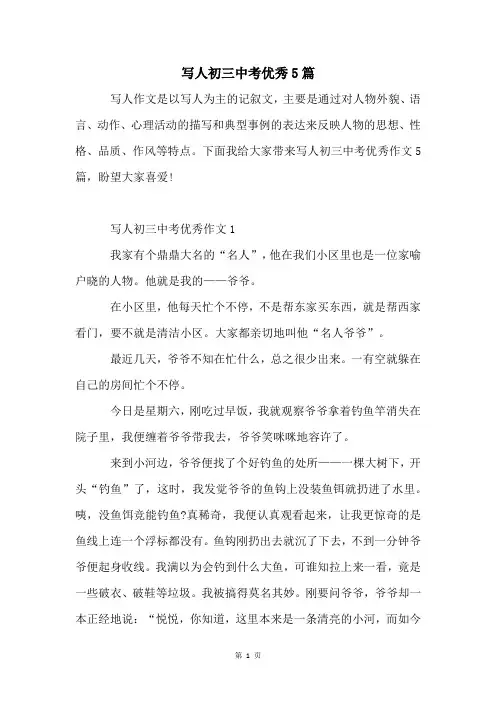 写人初三中考优秀5篇

写人作文是以写人为主的记叙文，主要是通过对人物外貌、语言、动作、心理活动的描写和典型事例的表达来反映人物的思想、性格、品质、作风等特点。下面我给大家带来写人初三中考优秀作文5篇，盼望大家喜爱！

写人初三中考优秀作文1

我家有个鼎鼎大名的“名人”，他在我们小区里也是一位家喻户晓的人物。他就是我的——爷爷。

在小区里，他每天忙个不停，不是帮东家买东西，就是帮西家看门，要不就是清洁小区。大家都亲切地叫他“名人爷爷”。

最近几天，爷爷不知在忙什么，总之很少出来。一有空就躲在自己的房间忙个不停。

今日是星期六，刚吃过早饭，我就观察爷爷拿着钓鱼竿消失在院子里，我便缠着爷爷带我去，爷爷笑咪咪地容许了。

来到小河边，爷爷便找了个好钓鱼的处所——一棵大树下，开头“钓鱼”了，这时，我发觉爷爷的鱼钩上没装鱼饵就扔进了水里。咦，没鱼饵竟能钓鱼?真稀奇，我便认真观看起来，让我更惊奇的是鱼线上连一个浮标都没有。鱼钩刚扔出去就沉了下去，不到一分钟爷爷便起身收线。我满以为会钓到什么大鱼，可谁知拉上来一看，竟是一些破衣、破鞋等垃圾。我被搞得莫名其妙。刚要问爷爷，爷爷却一本正经地说：“悦悦，你知道，这里本来是一条清亮的小河，而如今

第 1 页